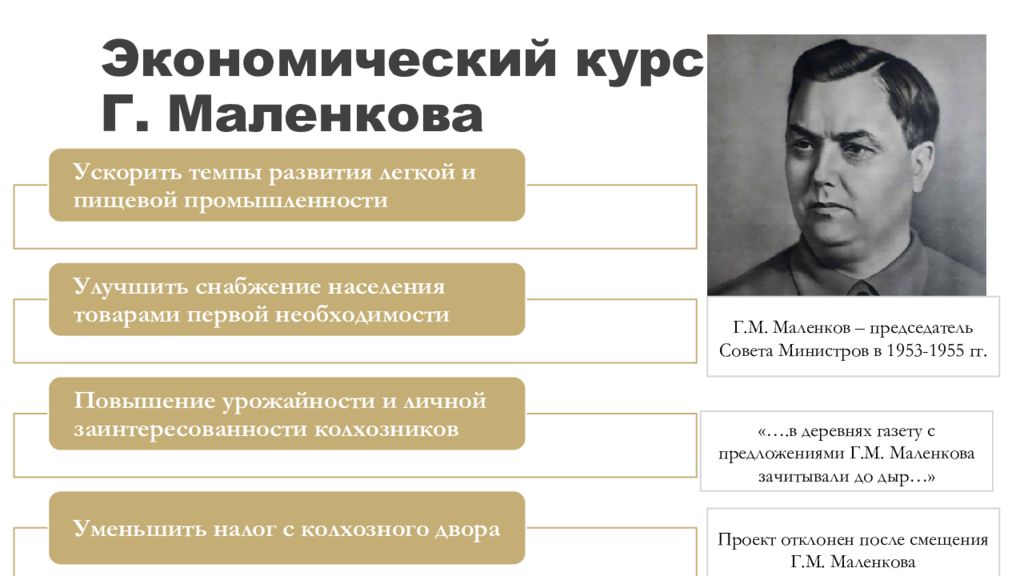 Экономический курс Г. Маленкова

Ускорить темпы развития легкой и пищевой промышленности

Улучшить снабжение населения товарами первой необходимости

Повышение урожайности и личной заинтересованности колхозников

Уменьшить налог с колхозного двора

Г.М. Маленков – председатель Совета Министров в 1953-1955 гг.

«….в деревнях газету с предложениями Г.М. Маленкова зачитывали до дыр…»

Проект отклонен после смещения Г.М. Маленкова